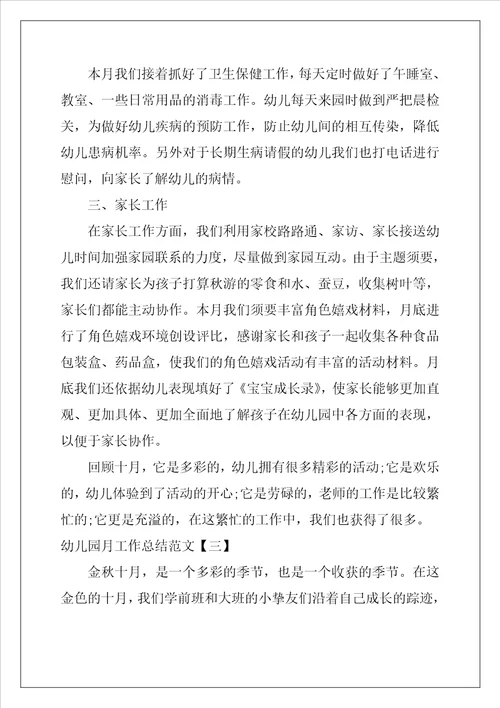 本月我们接着抓好了卫生保健工作，每天定时做好了午睡室、教室、一些日常用品的消毒工作。幼儿每天来园时做到严把晨检关，为做好幼儿疾病的预防工作，防止幼儿间的相互传染，降低幼儿患病机率。另外对于长期生病请假的幼儿我们也打电话进行慰问，向家长了解幼儿的病情。

三、家长工作

在家长工作方面，我们利用家校路路通、家访、家长接送幼儿时间加强家园联系的力度，尽量做到家园互动。由于主题须要，我们还请家长为孩子打算秋游的零食和水、蚕豆，收集树叶等，家长们都能主动协作。本月我们须要丰富角色嬉戏材料，月底进行了角色嬉戏环境创设评比，感谢家长和孩子一起收集各种食品包装盒、药品盒，使我们的角色嬉戏活动有丰富的活动材料。月底我们还依据幼儿表现填好了《宝宝成长录》，使家长能够更加直观、更加具体、更加全面地了解孩子在幼儿园中各方面的表现，以便于家长协作。

回顾十月，它是多彩的，幼儿拥有很多精彩的活动;它是欢乐的，幼儿体验到了活动的开心;它是劳碌的，老师的工作是比较繁忙的;它更是充溢的，在这繁忙的工作中，我们也获得了很多。

幼儿园月工作总结范文【三】

金秋十月，是一个多彩的季节，也是一个收获的季节。在这金色的十月，我们学前班和大班的小挚友们沿着自己成长的踪迹，